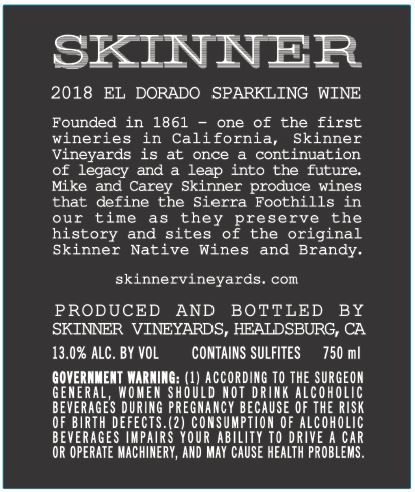 SKINNER

2018 EL DORADO SPARKLING WINE

Founded in 1861 - one of the first wineries in California, Skinner Vineyards is at once a continuation of legacy and a leap into the future. Mike and Carey Skinner produce wines that define the Sierra Foothills in our time as they preserve the history and sites of the original Skinner Native Wines and Brandy.

skinnervineyards.com

PRODUCED AND BOTTLED BY
SKINNER VINEYARDS, HEALDSBURG, CA

13.0% ALC. BY VOL CONTAINS SULFITES 750 ml

GOVERNMENT WARNING: (1) ACCORDING TO THE SURGEON GENERAL, WOMEN SHOULD NOT DRINK ALCOHOLIC BEVERAGES DURING PREGNANCY BECAUSE OF THE RISK OF BIRTH DEFECTS.(2) CONSUMPTION OF ALCOHOLIC BEVERAGES IMPAIRS YOUR ABILITY TO DRIVE A CAR OR OPERATE MACHINERY, AND MAY CAUSE HEALTH PROBLEMS.